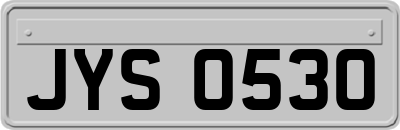 JYS 0530